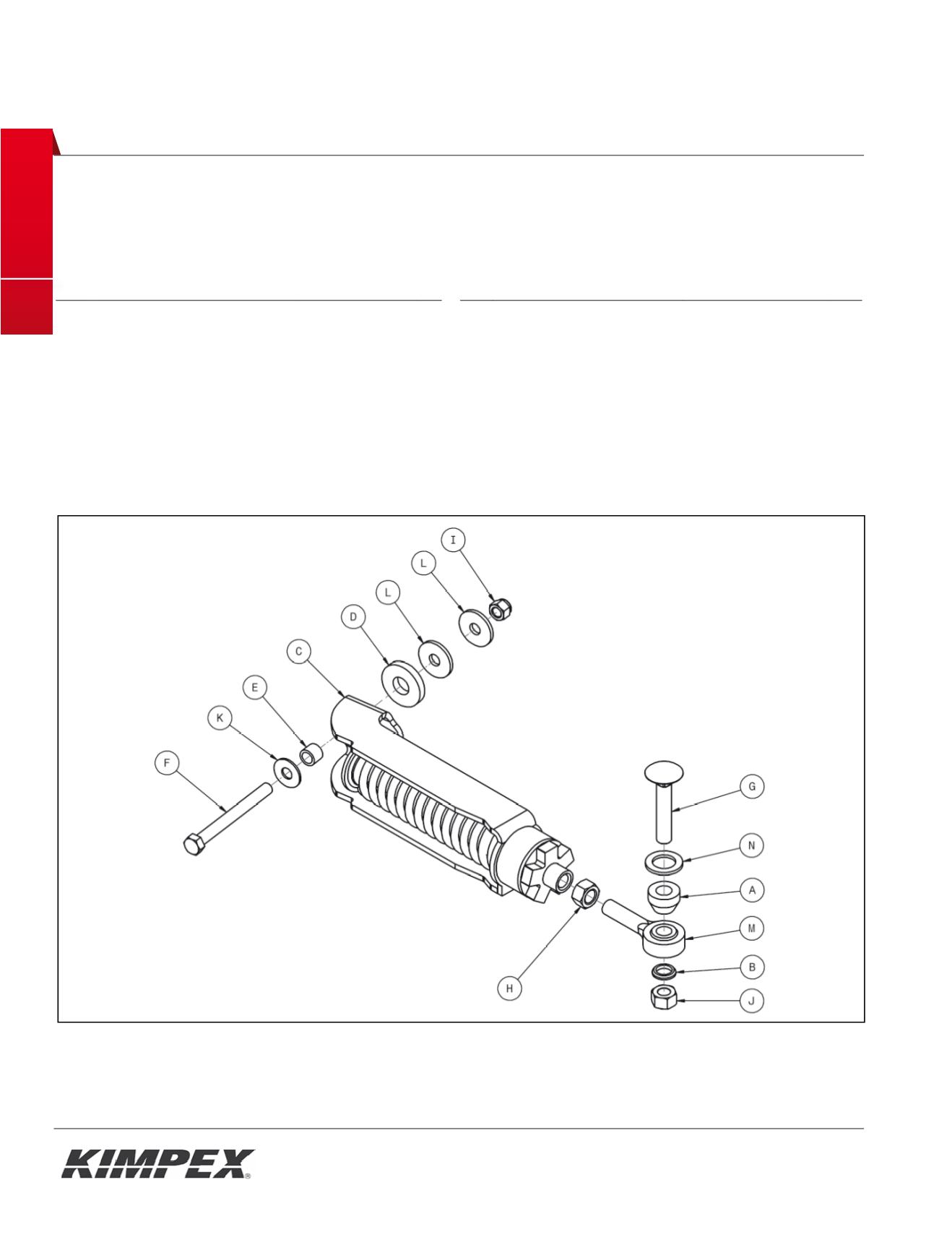 I

L

L

D

C

E

K

F

G

N

A

M

B

J

H

KIMPEX®